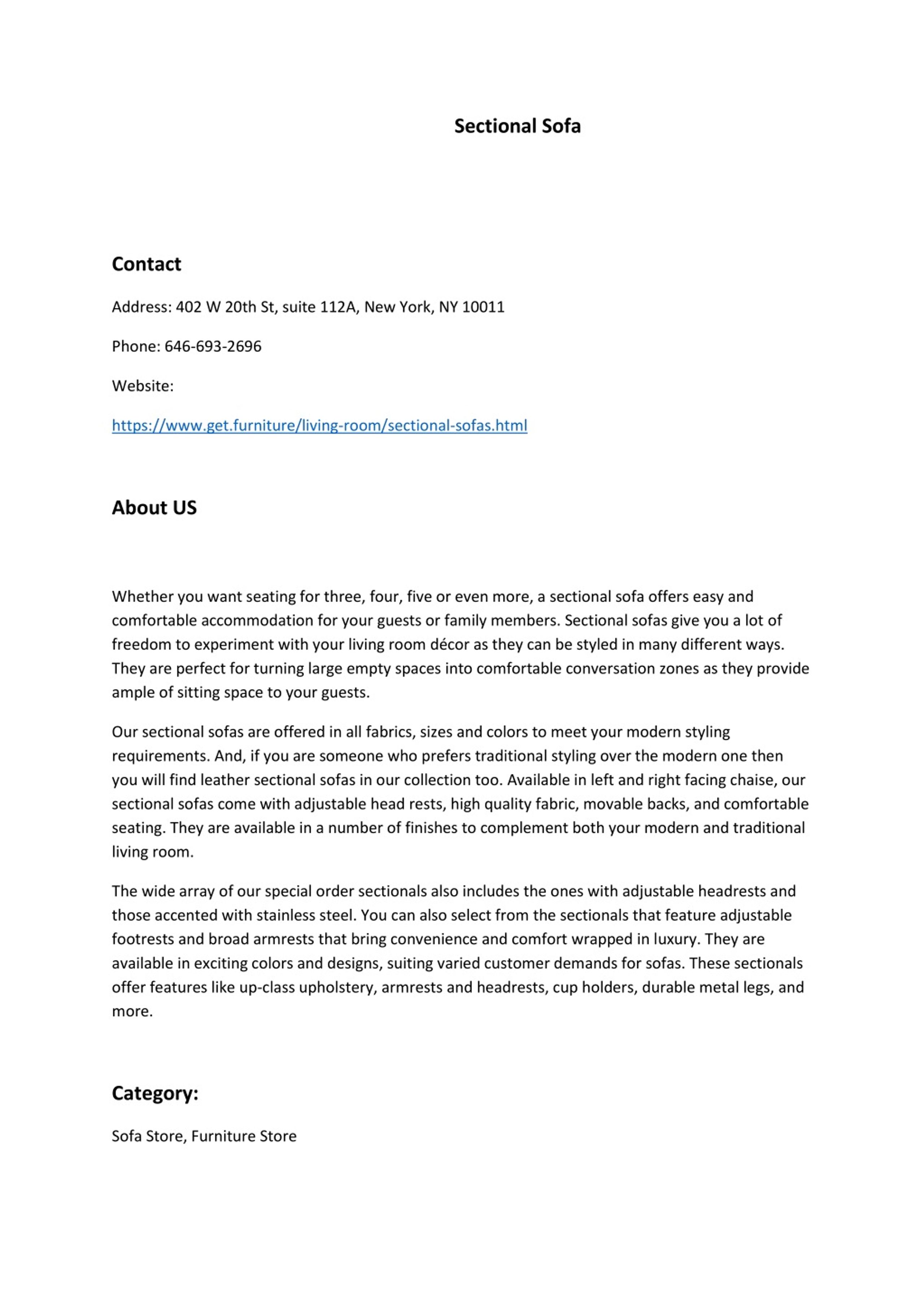 Sectional Sofa

Contact

Address: 402 W 20th St, suite 112A, New York, NY 10011

Phone: 646-693-2696

Website:

https://www.get.furniture/living-room/sectional-sofas.html

About US

Whether you want seating for three, four, five or even more, a sectional sofa offers easy and comfortable accommodation for your guests or family members. Sectional sofas give you a lot of freedom to experiment with your living room décor as they can be styled in many different ways. They are perfect for turning large empty spaces into comfortable conversation zones as they provide ample of sitting space to your guests.

Our sectional sofas are offered in all fabrics, sizes and colors to meet your modern styling requirements. And, if you are someone who prefers traditional styling over the modern one then you will find leather sectional sofas in our collection too. Available in left and right facing chaise, our sectional sofas come with adjustable head rests, high quality fabric, movable backs, and comfortable seating. They are available in a number of finishes to complement both your modern and traditional living room.

The wide array of our special order sectionals also includes the ones with adjustable headrests and those accented with stainless steel. You can also select from the sectionals that feature adjustable footrests and broad armrests that bring convenience and comfort wrapped in luxury. They are available in exciting colors and designs, suiting varied customer demands for sofas. These sectionals offer features like up-class upholstery, armrests and headrests, cup holders, durable metal legs, and more.

Category:

Sofa Store, Furniture Store